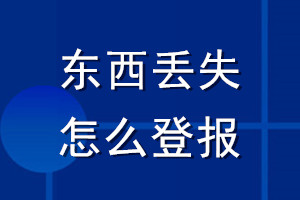 东西丢失
怎么登报